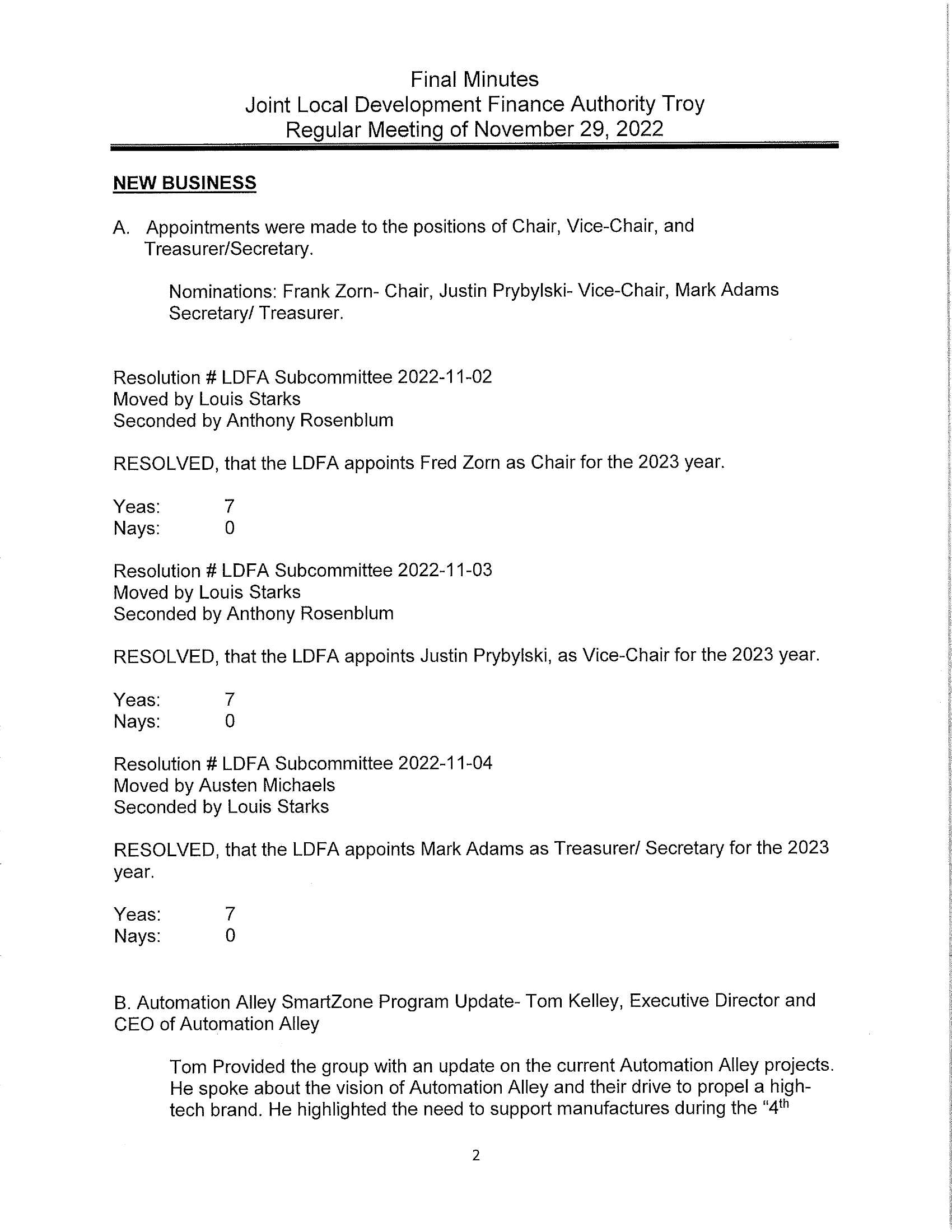 Final Minutes
Joint Local Development Finance Authority Troy
Regular Meeting of November 29, 2022

NEW BUSINESS

A. Appointments were made to the positions of Chair, Vice-Chair, and Treasurer/Secretary.

Nominations: Frank Zorn- Chair, Justin Prybylski- Vice-Chair, Mark Adams Secretary/ Treasurer.

Resolution # LDFA Subcommittee 2022-11-02
Moved by Louis Starks
Seconded by Anthony Rosenblum

RESOLVED, that the LDFA appoints Fred Zorn as Chair for the 2023 year.

Yeas: 7
Nays: 0

Resolution # LDFA Subcommittee 2022-11-03
Moved by Louis Starks
Seconded by Anthony Rosenblum

RESOLVED, that the LDFA appoints Justin Prybylski, as Vice-Chair for the 2023 year.

Yeas: 7
Nays: 0

Resolution # LDFA Subcommittee 2022-11-04
Moved by Austen Michaels
Seconded by Louis Starks

RESOLVED, that the LDFA appoints Mark Adams as Treasurer/ Secretary for the 2023 year.

Yeas: 7
Nays: 0

B. Automation Alley SmartZone Program Update- Tom Kelley, Executive Director and CEO of Automation Alley

Tom Provided the group with an update on the current Automation Alley projects. He spoke about the vision of Automation Alley and their drive to propel a high-tech brand. He highlighted the need to support manufactures during the "4$^{th}$

2